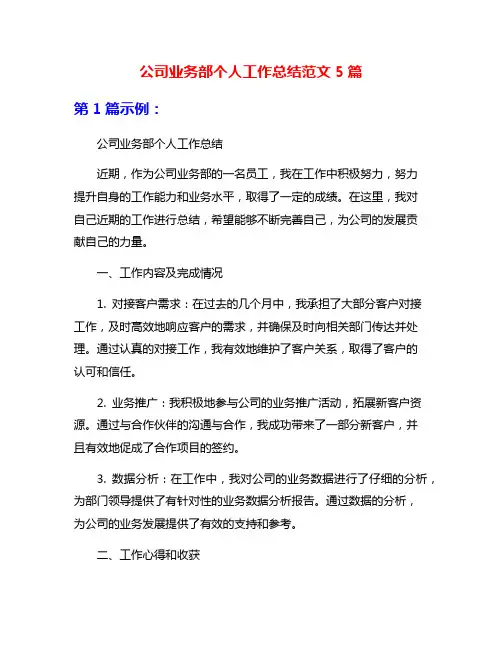 公司业务部个人工作总结范文 5 篇

第 1 篇示例：

公司业务部个人工作总结

近期，作为公司业务部的一名员工，我在工作中积极努力，努力提升自身的工作能力和业务水平，取得了一定的成绩。在这里，我对自己近期的工作进行总结，希望能够不断完善自己，为公司的发展贡献自己的力量。

一、工作内容及完成情况

1. 对接客户需求：在过去的几个月中，我承担了大部分客户对接工作，及时高效地响应客户的需求，并确保及时向相关部门传达并处理。通过认真的对接工作，我有效地维护了客户关系，取得了客户的认可和信任。

2. 业务推广：我积极地参与公司的业务推广活动，拓展新客户资源。通过与合作伙伴的沟通与合作，我成功带来了一部分新客户，并且有效地促成了合作项目的签约。

3. 数据分析：在工作中，我对公司的业务数据进行了仔细的分析，为部门领导提供了有针对性的业务数据分析报告。通过数据的分析，为公司的业务发展提供了有效的支持和参考。

二、工作心得和收获